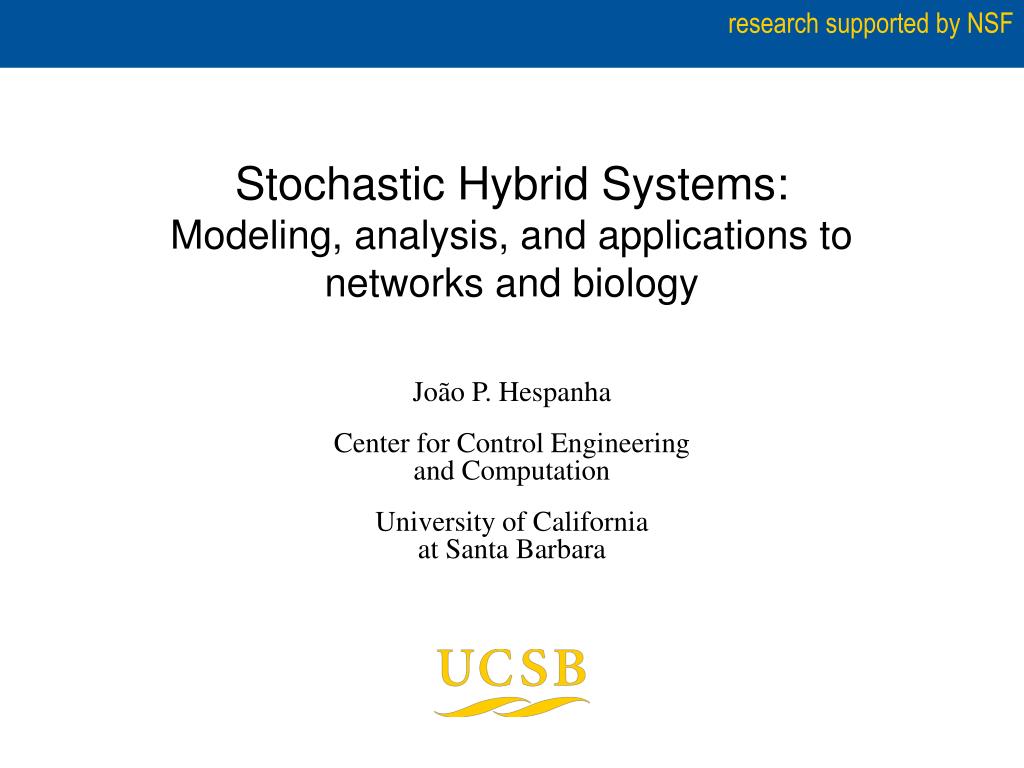 research supported by NSF

Stochastic Hybrid Systems:
Modeling, analysis, and applications to networks and biology

João P. Hespanha

Center for Control Engineering and Computation

University of California at Santa Barbara

UCSB